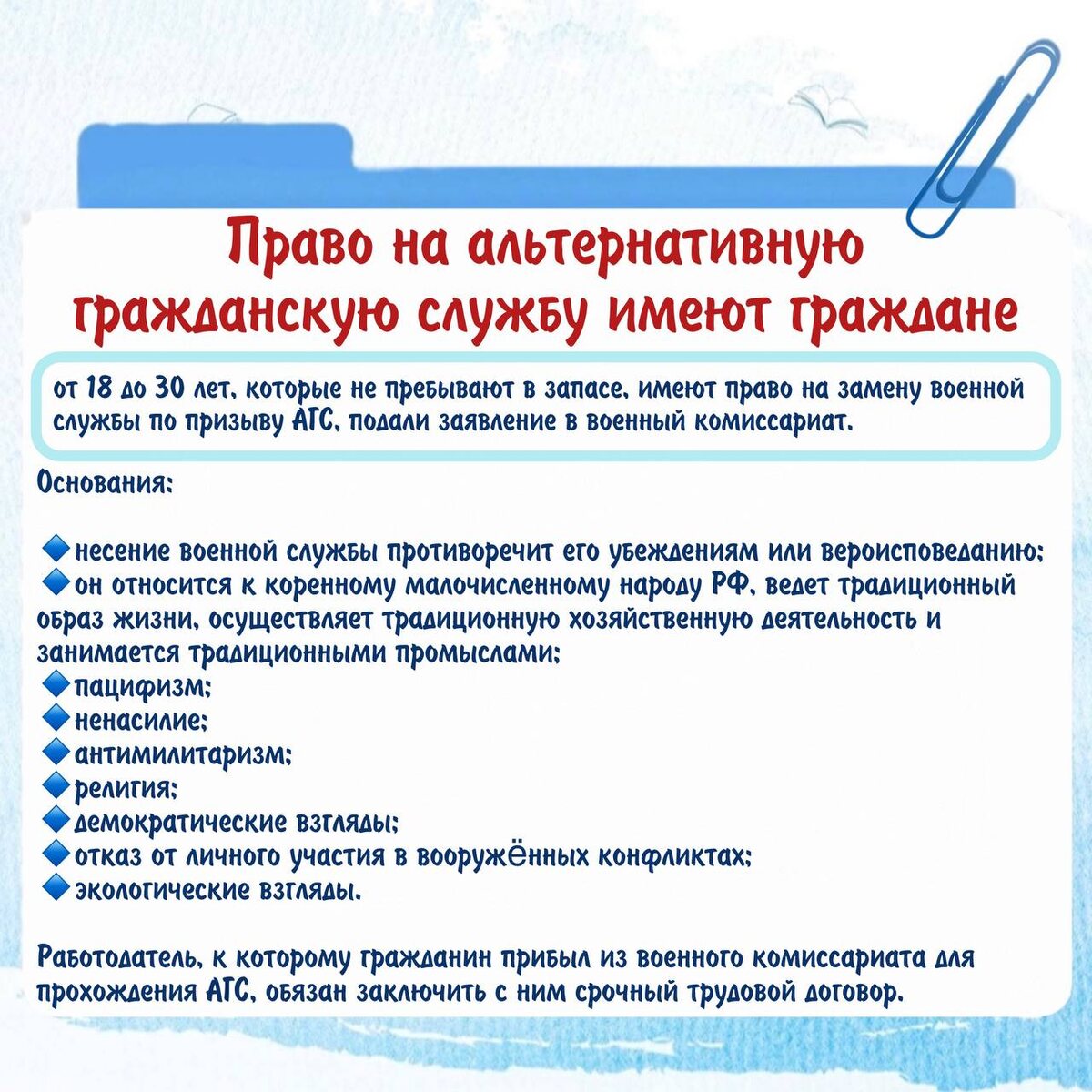 Право на альтернативную гражданскую службу имеют граждане

от 18 до 30 лет, которые не пребывают в запасе, имеют право на замену военной службы по призыву АГС, подали заявление в военный комиссариат.

Основания:

🔹несение военной службы противоречит его убеждениям или вероисповеданию;
🔹он относится к коренному малочисленному народу РФ, ведет традиционный образ жизни, осуществляет традиционную хозяйственную деятельность и занимается традиционными промыслами;
🔹пацифизм;
🔹ненасилие;
🔹антимилитаризм;
🔹религия;
🔹демократические взгляды;
🔹отказ от личного участия в вооружённых конфликтах;
🔹экологические взгляды.

Работодатель, к которому гражданин прибыл из военного комиссариата для прохождения АГС, обязан заключить с ним срочный трудовой договор.